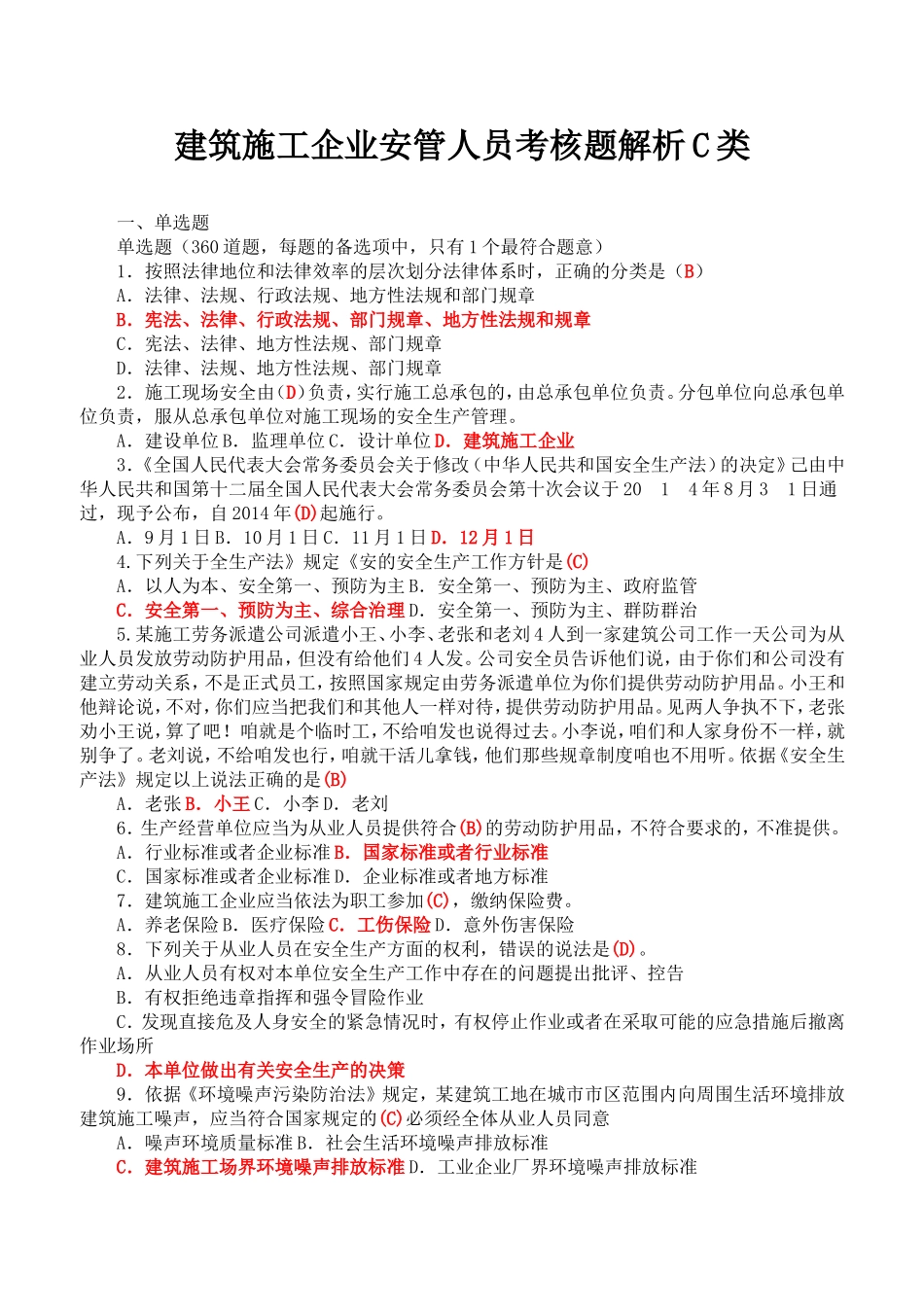 建筑施工企业安管人员考核题解析C类

一、单选题

单选题（360道题，每题的备选项中，只有1个最符合题意）

1．按照法律地位和法律效率的层次划分法律体系时，正确的分类是（B）

A．法律、法规、行政法规、地方性法规和部门规章

B．宪法、法律、行政法规、部门规章、地方性法规和规章

C．宪法、法律、地方性法规、部门规章

D．法律、法规、地方性法规、部门规章

2．施工现场安全由（D）负责，实行施工总承包的，由总承包单位负责。分包单位向总承包单位负责，服从总承包单位对施工现场的安全生产管理。

A．建设单位B．监理单位C．设计单位D．建筑施工企业

3.《全国人民代表大会常务委员会关于修改（中华人民共和国安全生产法）的决定》已由中华人民共和国第十二届全国人民代表大会常务委员会第十次会议于20 1 4年8月3 1日通过，现予公布，自2014年(D)起施行。

A．9月1日B．10月1日C．11月1日D．12月1日

4.下列关于全生产法》规定《安的安全生产工作方针是(C)

A．以人为本、安全第一、预防为主B．安全第一、预防为主、政府监管

C．安全第一、预防为主、综合治理D．安全第一、预防为主、群防群治

5.某施工劳务派遣公司派遣小王、小李、老张和老刘4人到一家建筑公司工作一天公司为从业人员发放劳动防护用品，但没有给他们4人发。公司安全员告诉他们说，由于你们和公司没有建立劳动关系，不是正式员工，按照国家规定由劳务派遣单位为你们提供劳动防护用品。小王和他辩论说，不对，你们应当把我们和其他人一样对待，提供劳动防护用品。见两人争执不下，老张劝小王说，算了吧！咱就是个临时工，不给咱发也说得过去。小李说，咱们和人家身份不一样，就别争了。老刘说，不给咱发也行，咱就干活儿拿钱，他们那些规章制度咱也不用听。依据《安全生产法》规定以上说法正确的是(B)

A．老张B．小王C．小李D．老刘

6．生产经营单位应当为从业人员提供符合(B)的劳动防护用品，不符合要求的，不准提供。

A．行业标准或者企业标准B．国家标准或者行业标准

C．国家标准或者企业标准D．企业标准或者地方标准

7．建筑施工企业应当依法为职工参加(C)，缴纳保险费。

A．养老保险B．医疗保险C．工伤保险D．意外伤害保险

8．下列关于从业人员在安全生产方面的权利，错误的说法是(D)。

A．从业人员有权对本单位安全生产工作中存在的问题提出批评、控告

B．有权拒绝违章指挥和强令冒险作业

C.发现直接危及人身安全的紧急情况时，有权停止作业或者在采取可能的应急措施后撤离作业场所

D．本单位做出有关安全生产的决策

9．依据《环境噪声污染防治法》规定，某建筑工地在城市市区范围内向周围生活环境排放建筑施工噪声，应当符合国家规定的(C)必须经全体从业人员同意

A．噪声环境质量标准B．社会生活环境噪声排放标准

C．建筑施工场界环境噪声排放标准D．工业企业厂界环境噪声排放标准